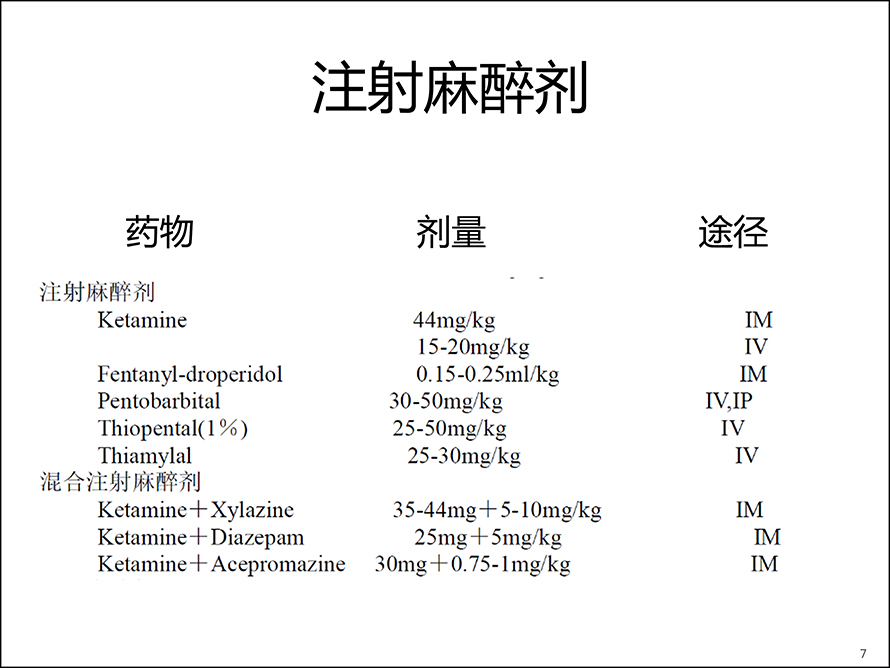 注射麻醉剂

| 药物 | 剂量 | 途径 |
|---|---|---|
| 注射麻醉剂 | | |
| Ketamine | 44mg/kg | IM |
| | 15-20mg/kg | IV |
| Fentanyl-droperidol | 0.15-0.25ml/kg | IM |
| Pentobarbital | 30-50mg/kg | IV,IP |
| Thiopental(1%) | 25-50mg/kg | IV |
| Thiamylal | 25-30mg/kg | IV |
| 混合注射麻醉剂 | | |
| Ketamine＋Xylazine | 35-44mg＋5-10mg/kg | IM |
| Ketamine＋Diazepam | 25mg＋5mg/kg | IM |
| Ketamine＋Acepromazine | 30mg＋0.75-1mg/kg | IM |

7